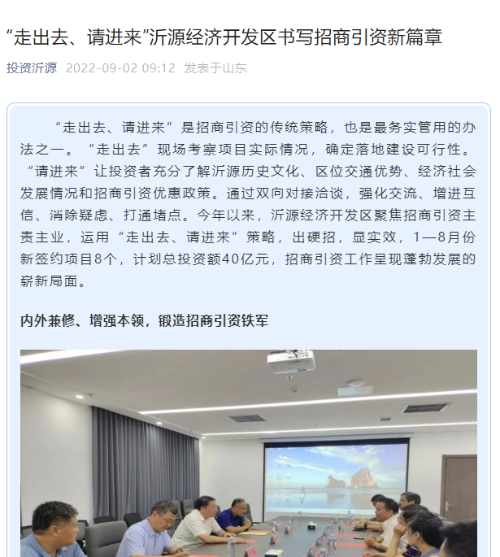 “走出去、请进来”沂源经济开发区书写招商引资新篇章

投资沂源 2022-09-02 09:12 发表于山东

“走出去、请进来”是招商引资的传统策略，也是最务实管用的办法之一。“走出去”现场考察项目实际情况，确定落地建设可行性。“请进来”让投资者充分了解沂源历史文化、区位交通优势、经济社会发展情况和招商引资优惠政策。通过双向对接洽谈，强化交流、增进互信、消除疑虑、打通堵点。今年以来，沂源经济开发区聚焦招商引资主责主业，运用“走出去、请进来”策略，出硬招，显实效，1—8月份新签约项目8个，计划总投资额40亿元，招商引资工作呈现蓬勃发展的崭新局面。

内外兼修、增强本领，锻造招商引资铁军